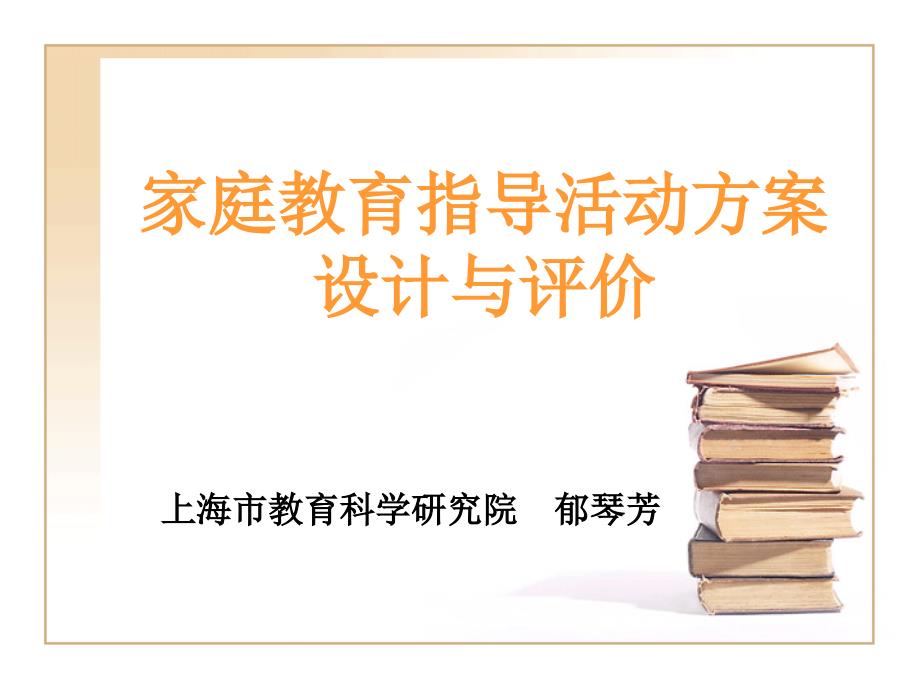 家庭教育指导活动方案设计与评价

上海市教育科学研究院　郁琴芳